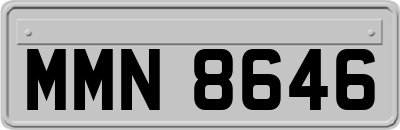 MMN 8646